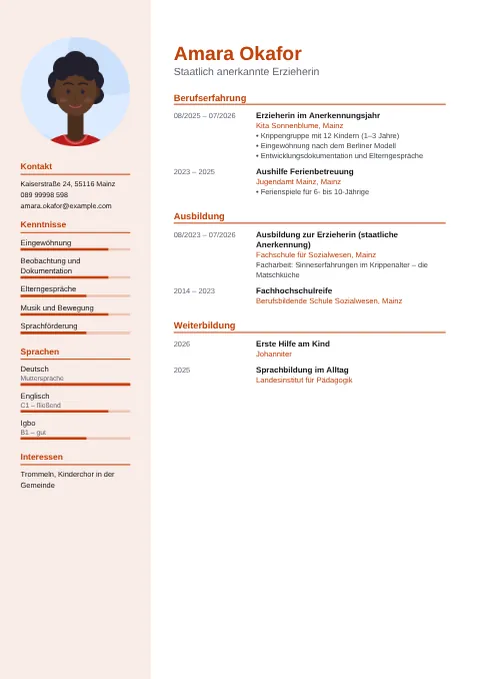 Kontakt

Kaiserstraße 24, 55116 Mainz
089 99998 598
amara.okafor@example.com

Kenntnisse

Eingewöhnung

Beobachtung und Dokumentation

Elterngespräche

Musik und Bewegung

Sprachförderung

Sprachen

Deutsch
Muttersprache

Englisch
C1 – fließend

Igbo
B1 – gut

Interessen

Trommeln, Kinderchor in der Gemeinde

Amara Okafor
Staatlich anerkannte Erzieherin

Berufserfahrung

08/2025 – 07/2026
Erzieherin im Anerkennungsjahr
Kita Sonnenblume, Mainz
• Krippengruppe mit 12 Kindern (1–3 Jahre)
• Eingewöhnung nach dem Berliner Modell
• Entwicklungsdokumentation und Elterngespräche

2023 – 2025
Aushilfe Ferienbetreuung
Jugendamt Mainz, Mainz
• Ferienspiele für 6- bis 10-Jährige

Ausbildung

08/2023 – 07/2026
Ausbildung zur Erzieherin (staatliche Anerkennung)
Fachschule für Sozialwesen, Mainz
Facharbeit: Sinneserfahrungen im Krippenalter – die Matschküche

2014 – 2023
Fachhochschulreife
Berufsbildende Schule Sozialwesen, Mainz

Weiterbildung

2026
Erste Hilfe am Kind
Johanniter

2025
Sprachbildung im Alltag
Landesinstitut für Pädagogik